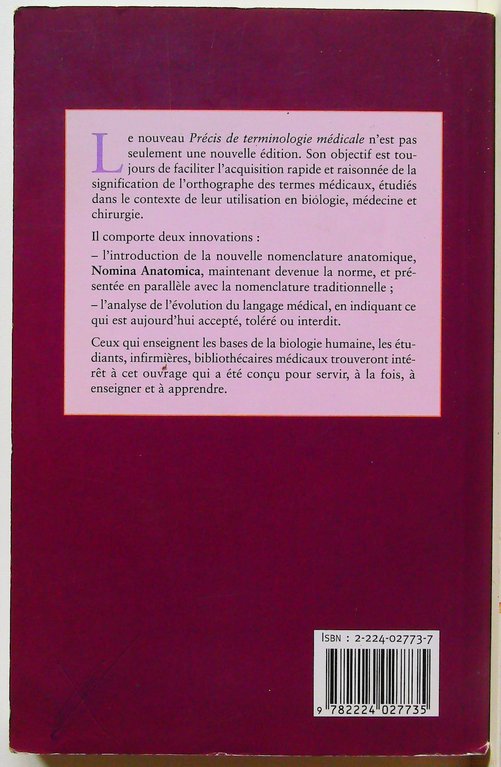 Le nouveau Précis de terminologie médicale n'est pas seulement une nouvelle édition. Son objectif est toujours de faciliter l'acquisition rapide et raisonnée de la signification de l'orthographe des termes médicaux, étudiés dans le contexte de leur utilisation en biologie, médecine et chirurgie.

Il comporte deux innovations :

– l'introduction de la nouvelle nomenclature anatomique, Nomina Anatomica, maintenant devenue la norme, et présentée en parallèle avec la nomenclature traditionnelle ;

– l'analyse de l'évolution du langage médical, en indiquant ce qui est aujourd'hui accepté, toléré ou interdit.

Ceux qui enseignent les bases de la biologie humaine, les étudiants, infirmières, bibliothécaires médicaux trouveront intérêt à cet ouvrage qui a été conçu pour servir, à la fois, à enseigner et à apprendre.

ISBN : 2-224-02773-7

9 782224 027735